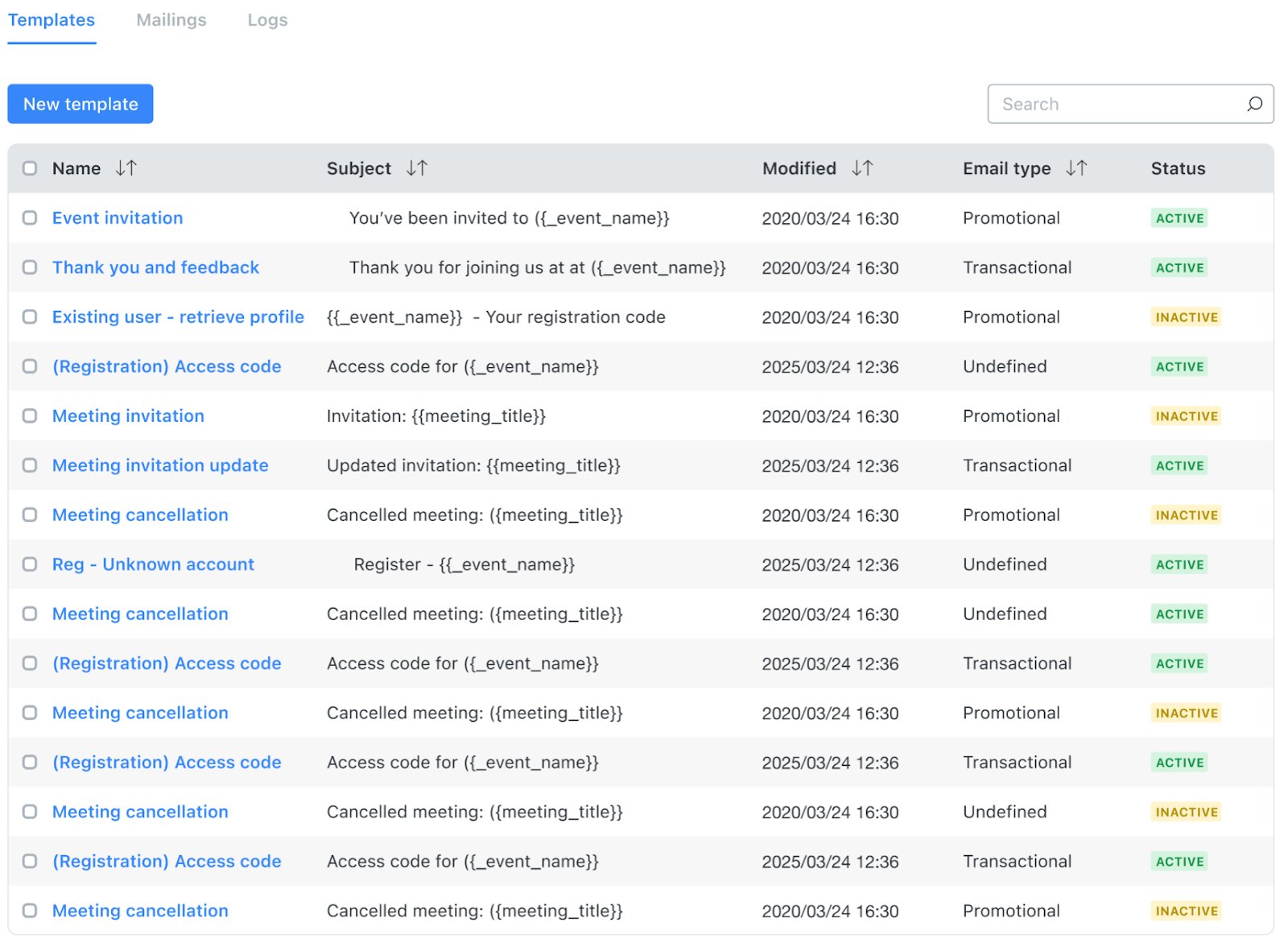 Templates Mailings Logs

New template

Search

| Name | Subject | Modified | Email type | Status |
|---|---|---|---|---|
| Event invitation | You've been invited to ({_event_name}} | 2020/03/24 16:30 | Promotional | ACTIVE |
| Thank you and feedback | Thank you for joining us at at ({_event_name}} | 2020/03/24 16:30 | Transactional | ACTIVE |
| Existing user - retrieve profile | {{_event_name}} - Your registration code | 2020/03/24 16:30 | Promotional | INACTIVE |
| (Registration) Access code | Access code for ({_event_name}} | 2025/03/24 12:36 | Undefined | ACTIVE |
| Meeting invitation | Invitation: {{meeting_title}} | 2020/03/24 16:30 | Promotional | INACTIVE |
| Meeting invitation update | Updated invitation: {{meeting_title}} | 2025/03/24 12:36 | Transactional | ACTIVE |
| Meeting cancellation | Cancelled meeting: ({meeting_title}} | 2020/03/24 16:30 | Promotional | INACTIVE |
| Reg - Unknown account | Register - {{_event_name}} | 2025/03/24 12:36 | Undefined | ACTIVE |
| Meeting cancellation | Cancelled meeting: ({meeting_title}} | 2020/03/24 16:30 | Undefined | ACTIVE |
| (Registration) Access code | Access code for ({_event_name}} | 2025/03/24 12:36 | Transactional | ACTIVE |
| Meeting cancellation | Cancelled meeting: ({meeting_title}} | 2020/03/24 16:30 | Promotional | INACTIVE |
| (Registration) Access code | Access code for ({_event_name}} | 2025/03/24 12:36 | Transactional | ACTIVE |
| Meeting cancellation | Cancelled meeting: ({meeting_title}} | 2020/03/24 16:30 | Undefined | INACTIVE |
| (Registration) Access code | Access code for ({_event_name}} | 2025/03/24 12:36 | Transactional | ACTIVE |
| Meeting cancellation | Cancelled meeting: ({meeting_title}} | 2020/03/24 16:30 | Promotional | INACTIVE |